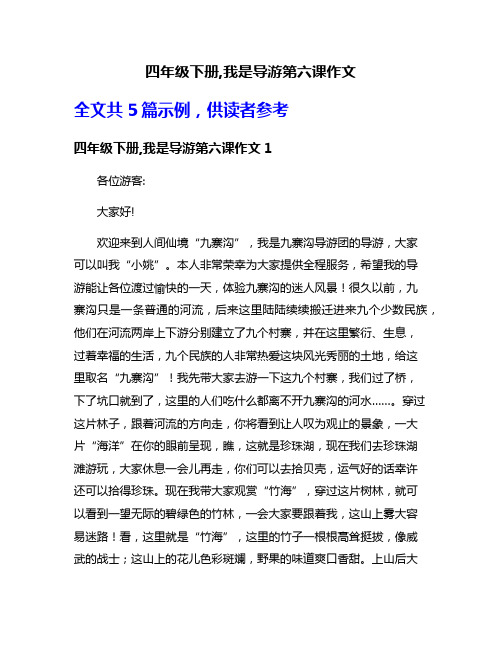 四年级下册,我是导游第六课作文

全文共 5 篇示例，供读者参考

四年级下册,我是导游第六课作文 1

各位游客:

大家好!

欢迎来到人间仙境“九寨沟”，我是九寨沟导游团的导游，大家可以叫我“小姚”。本人非常荣幸为大家提供全程服务，希望我的导游能让各位渡过愉快的一天，体验九寨沟的迷人风景！很久以前，九寨沟只是一条普通的河流，后来这里陆陆续续搬迁进来九个少数民族，他们在河流两岸上下游分别建立了九个村寨，并在这里繁衍、生息，过着幸福的生活，九个民族的人非常热爱这块风光秀丽的土地，给这里取名“九寨沟”！我先带大家去游一下这九个村寨，我们过了桥，下了坑口就到了，这里的人们吃什么都离不开九寨沟的河水……。穿过这片林子，跟着河流的方向走，你将看到让人叹为观止的景象，一大片“海洋”在你的眼前呈现，瞧，这就是珍珠湖，现在我们去珍珠湖滩游玩，大家休息一会儿再走，你们可以去拾贝壳，运气好的话幸许还可以拾得珍珠。现在我带大家观赏“竹海”，穿过这片树林，就可以看到一望无际的碧绿色的竹林，一会大家要跟着我，这山上雾大容易迷路！看，这里就是“竹海”，这里的竹子一根根高耸挺拔，像威武的战士；这山上的花儿色彩斑斓，野果的味道爽口香甜。上山后大